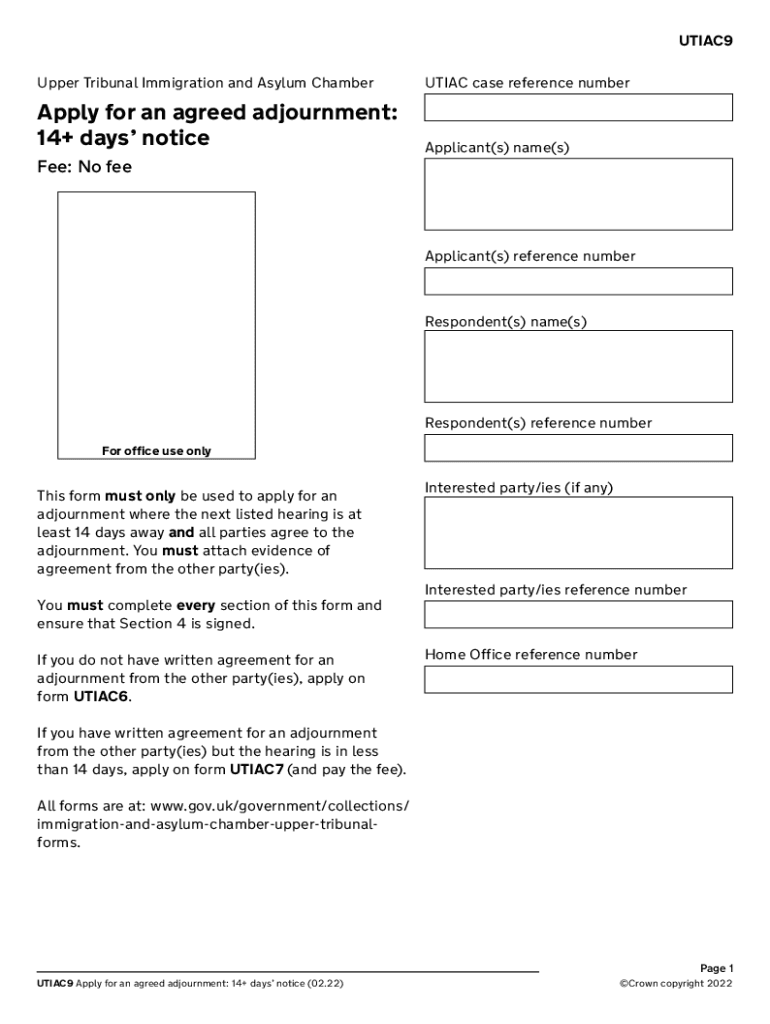 UTIAC9

Upper Tribunal Immigration and Asylum Chamber

Apply for an agreed adjournment: 14+ days' notice

Fee: No fee

For office use only

This form must only be used to apply for an adjournment where the next listed hearing is at least 14 days away and all parties agree to the adjournment. You must attach evidence of agreement from the other party(ies).

You must complete every section of this form and ensure that Section 4 is signed.

If you do not have written agreement for an adjournment from the other party(ies), apply on form UTIAC6.

If you have written agreement for an adjournment from the other party(ies) but the hearing is in less than 14 days, apply on form UTIAC7 (and pay the fee).

All forms are at: www.gov.uk/government/collections/immigration-and-asylum-chamber-upper-tribunal-forms.

UTIAC case reference number

Applicant(s) name(s)

Applicant(s) reference number

Respondent(s) name(s)

Respondent(s) reference number

Interested party/ies (if any)

Interested party/ies reference number

Home Office reference number

UTIAC9 Apply for an agreed adjournment: 14+ days' notice (02.22)

Page 1
©Crown copyright 2022